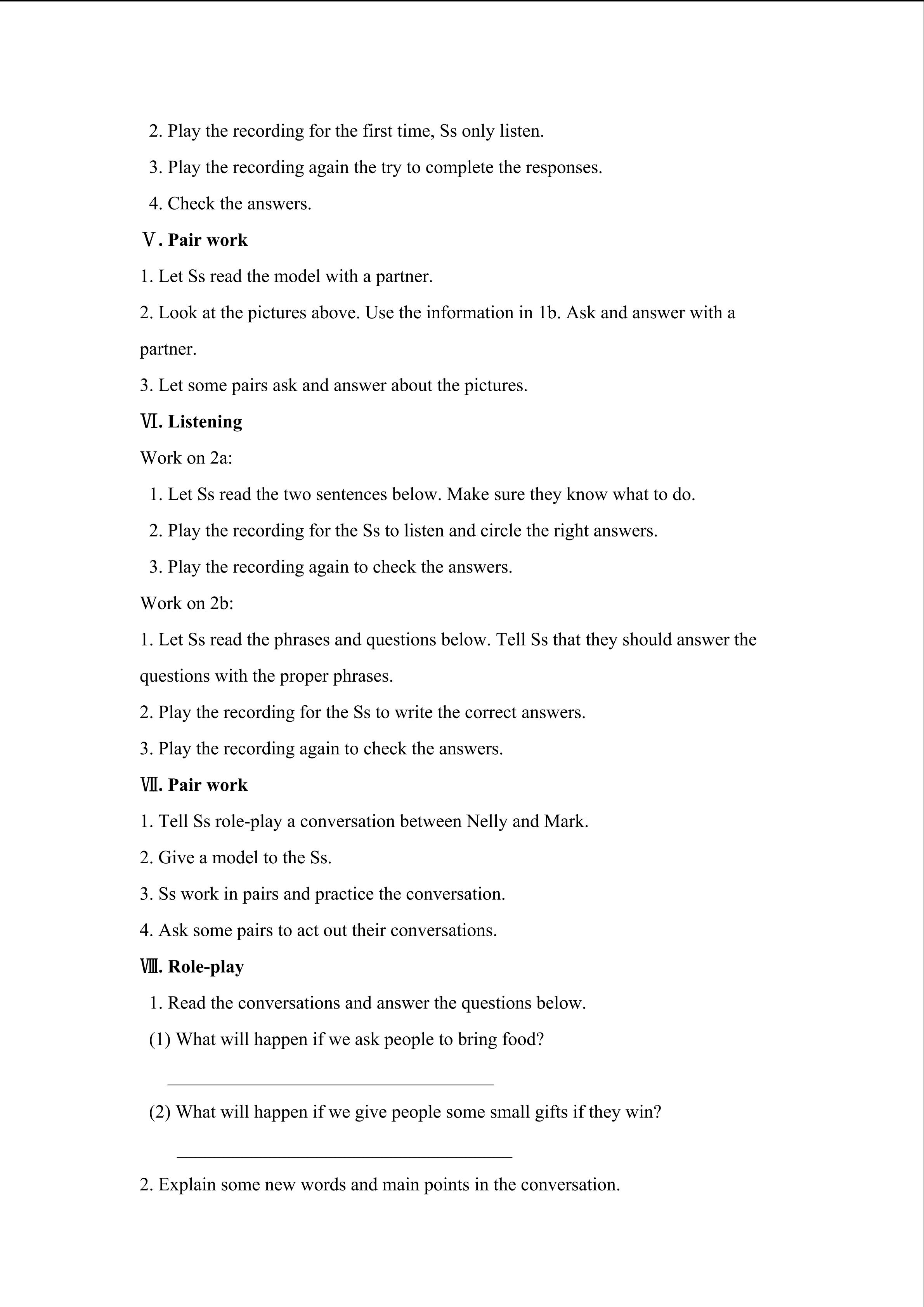 2. Play the recording for the first time, Ss only listen.

3. Play the recording again the try to complete the responses.

4. Check the answers.

Ⅴ. Pair work

1. Let Ss read the model with a partner.

2. Look at the pictures above. Use the information in 1b. Ask and answer with a partner.

3. Let some pairs ask and answer about the pictures.

Ⅵ. Listening

Work on 2a:

1. Let Ss read the two sentences below. Make sure they know what to do.

2. Play the recording for the Ss to listen and circle the right answers.

3. Play the recording again to check the answers.

Work on 2b:

1. Let Ss read the phrases and questions below. Tell Ss that they should answer the questions with the proper phrases.

2. Play the recording for the Ss to write the correct answers.

3. Play the recording again to check the answers.

Ⅶ. Pair work

1. Tell Ss role-play a conversation between Nelly and Mark.

2. Give a model to the Ss.

3. Ss work in pairs and practice the conversation.

4. Ask some pairs to act out their conversations.

Ⅷ. Role-play

1. Read the conversations and answer the questions below.

(1) What will happen if we ask people to bring food?

____

(2) What will happen if we give people some small gifts if they win?

____

2. Explain some new words and main points in the conversation.